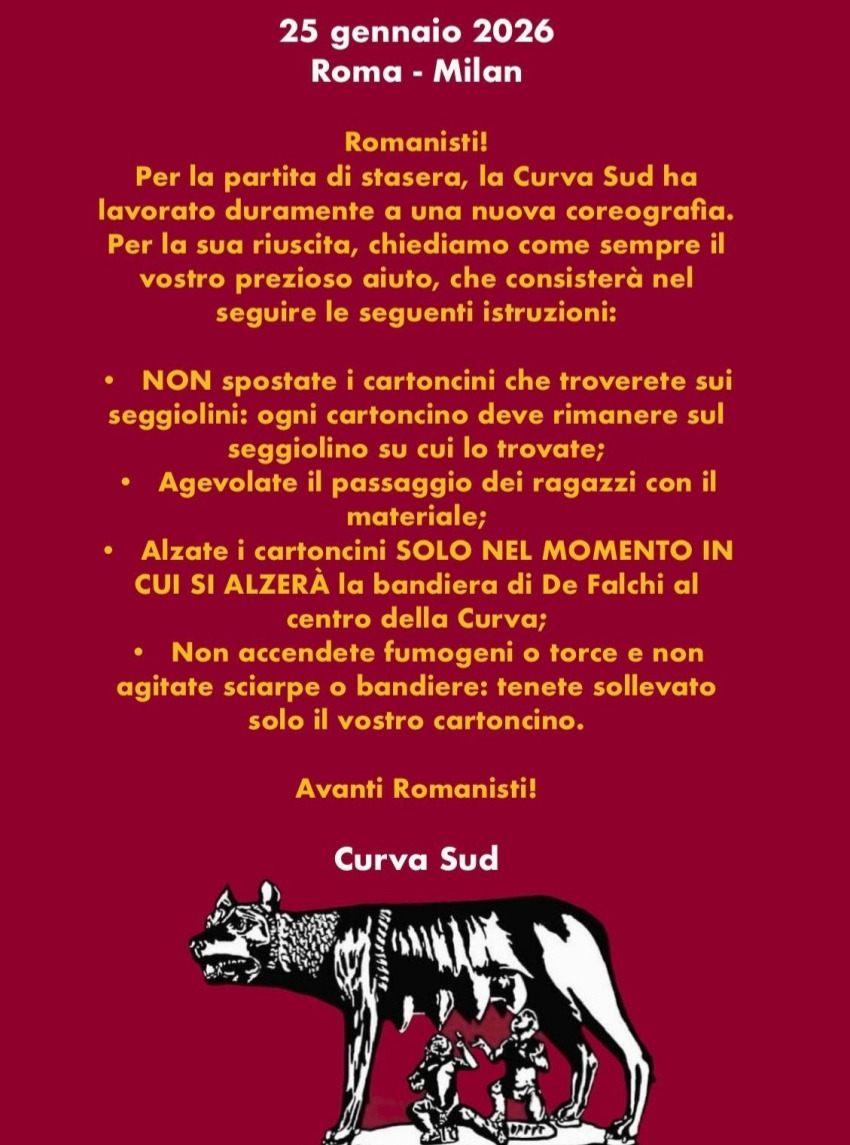 25 gennaio 2026
Roma - Milan

Romanisti!
Per la partita di stasera, la Curva Sud ha lavorato duramente a una nuova coreografia. Per la sua riuscita, chiediamo come sempre il vostro prezioso aiuto, che consisterà nel seguire le seguenti istruzioni:

• NON spostate i cartoncini che troverete sui seggiolini: ogni cartoncino deve rimanere sul seggiolino su cui lo trovate;
• Agevolate il passaggio dei ragazzi con il materiale;
• Alzate i cartoncini SOLO NEL MOMENTO IN CUI SI ALZERÀ la bandiera di De Falchi al centro della Curva;
• Non accendete fumogeni o torce e non agitate sciarpe o bandiere: tenete sollevato solo il vostro cartoncino.

Avanti Romanisti!

Curva Sud